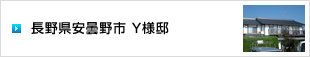 長野県安曇野市 Y様邸